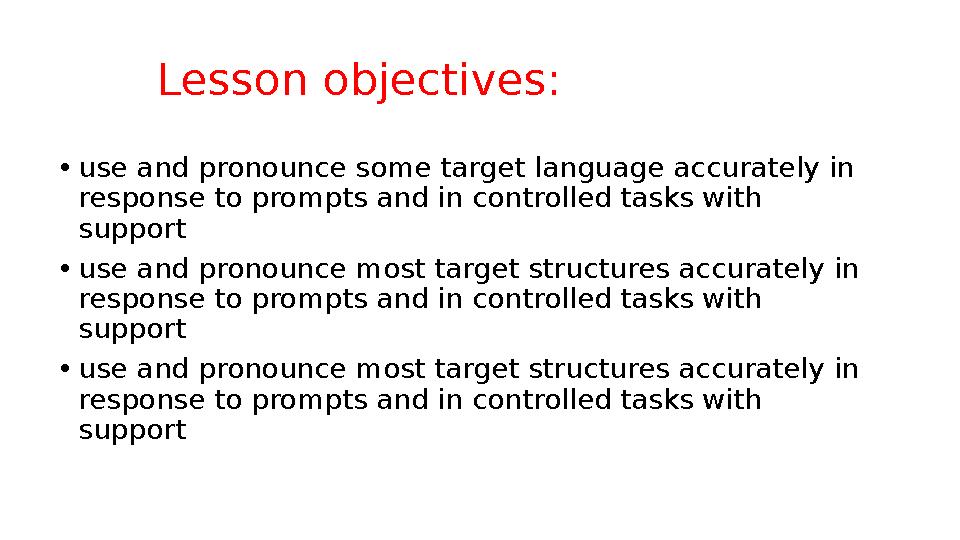 Lesson objectives:

• use and pronounce some target language accurately in response to prompts and in controlled tasks with support
• use and pronounce most target structures accurately in response to prompts and in controlled tasks with support
• use and pronounce most target structures accurately in response to prompts and in controlled tasks with support